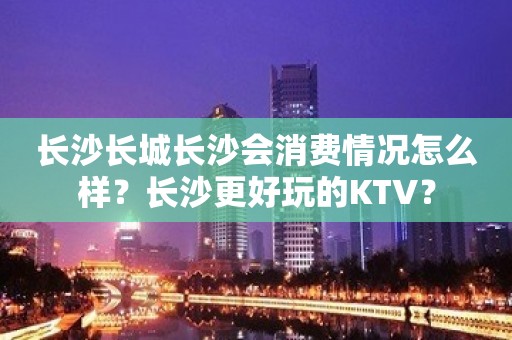 长沙长城长沙会消费情况怎么样？长沙更好玩的KTV？